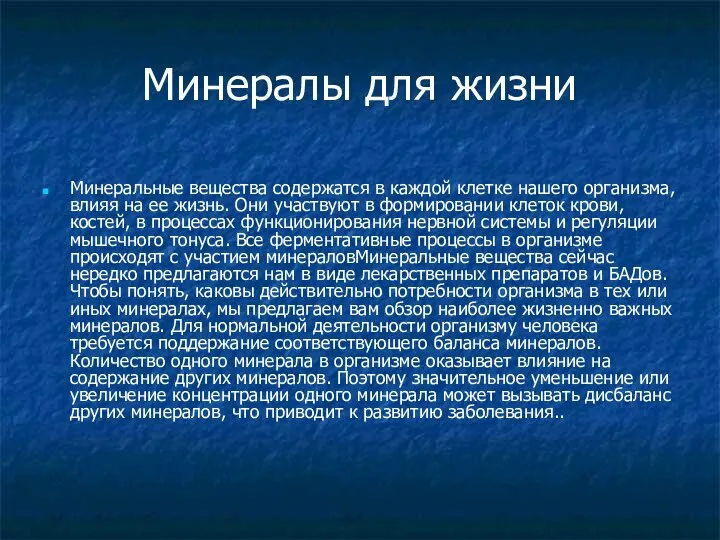 Минералы для жизни

Минеральные вещества содержатся в каждой клетке нашего организма, влияя на ее жизнь. Они участвуют в формировании клеток крови, костей, в процессах функционирования нервной системы и регуляции мышечного тонуса. Все ферментативные процессы в организме происходят с участием минераловМинеральные вещества сейчас нередко предлагаются нам в виде лекарственных препаратов и БАДов. Чтобы понять, каковы действительно потребности организма в тех или иных минералах, мы предлагаем вам обзор наиболее жизненно важных минералов. Для нормальной деятельности организму человека требуется поддержание соответствующего баланса минералов. Количество одного минерала в организме оказывает влияние на содержание других минералов. Поэтому значительное уменьшение или увеличение концентрации одного минерала может вызывать дисбаланс других минералов, что приводит к развитию заболевания..